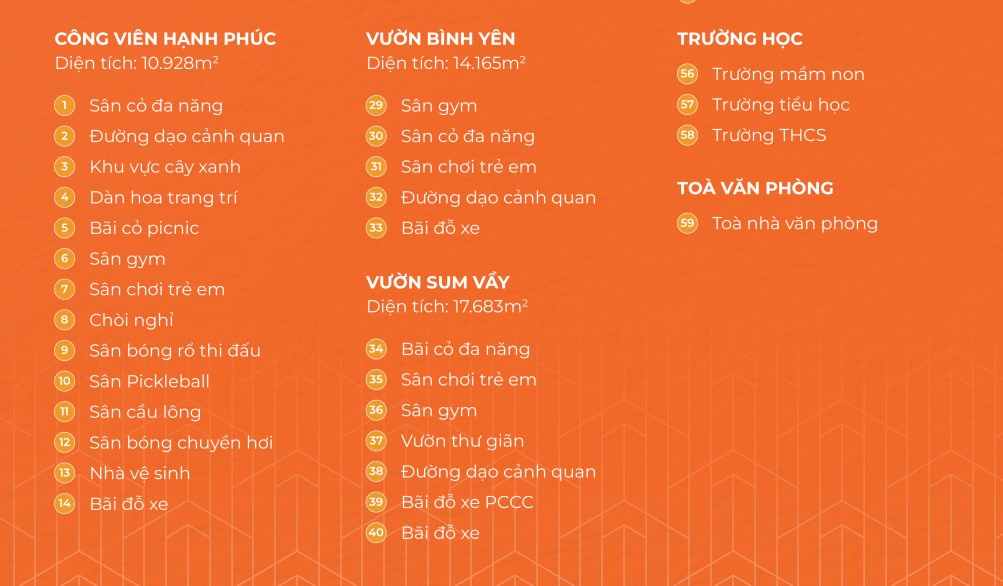 CÔNG VIÊN HẠNH PHÚC
Diện tích: 10.928m²

1 Sân cỏ đa năng
2 Đường dạo cảnh quan
3 Khu vực cây xanh
4 Dàn hoa trang trí
5 Bãi cỏ picnic
6 Sân gym
7 Sân chơi trẻ em
8 Chòi nghỉ
9 Sân bóng rổ thi đấu
10 Sân Pickleball
11 Sân cầu lông
12 Sân bóng chuyền hơi
13 Nhà vệ sinh
14 Bãi đỗ xe

VƯỜN BÌNH YÊN
Diện tích: 14.165m²

29 Sân gym
30 Sân cỏ đa năng
31 Sân chơi trẻ em
32 Đường dạo cảnh quan
33 Bãi đỗ xe

VƯỜN SUM VẦY
Diện tích: 17.683m²

34 Bãi cỏ đa năng
35 Sân chơi trẻ em
36 Sân gym
37 Vườn thư giãn
38 Đường dạo cảnh quan
39 Bãi đỗ xe PCCC
40 Bãi đỗ xe

TRƯỜNG HỌC

56 Trường mầm non
57 Trường tiểu học
58 Trường THCS

TOÀ VĂN PHÒNG

59 Toà nhà văn phòng